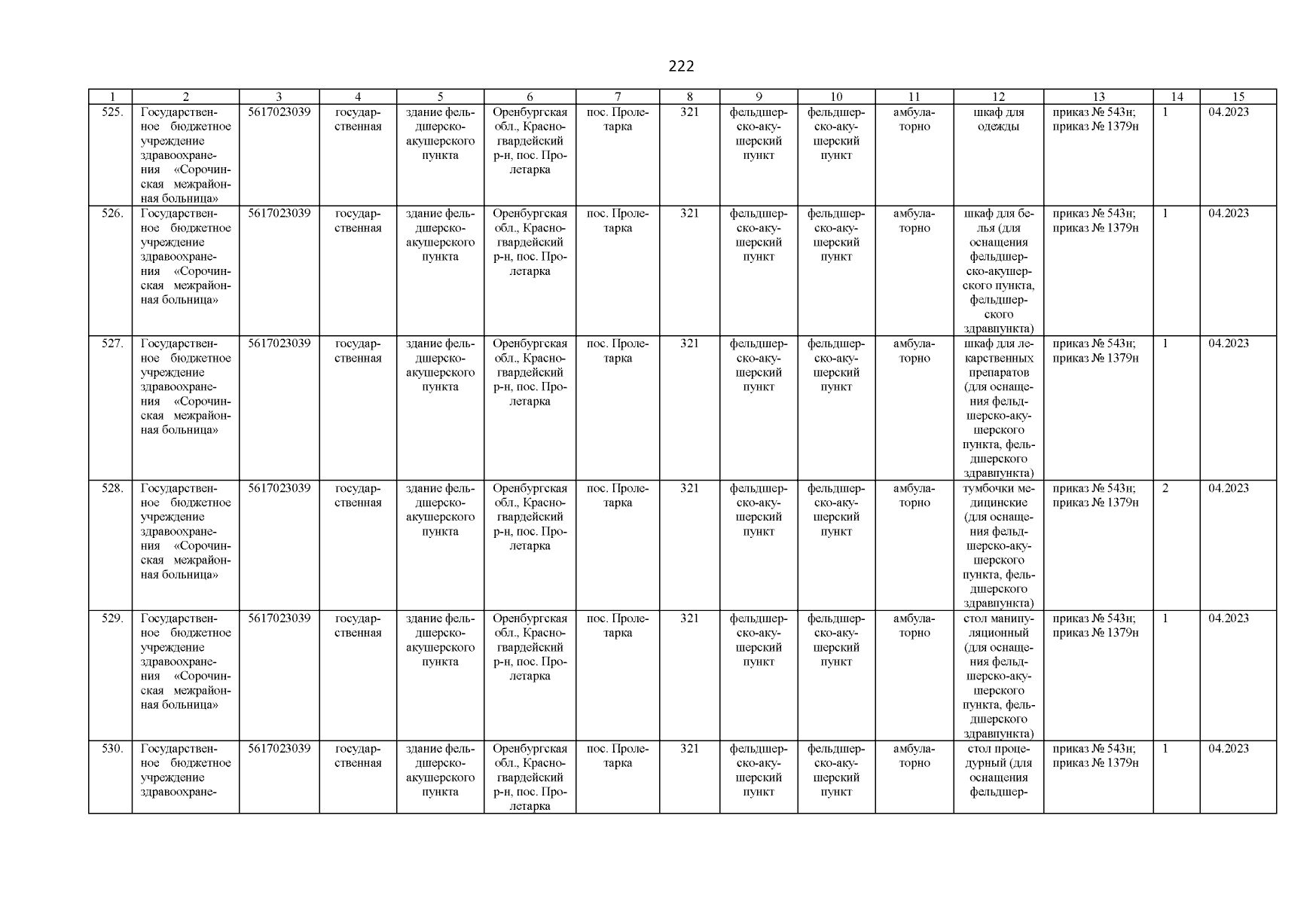 222

| 1 | 2 | 3 | 4 | 5 | 6 | 7 | 8 | 9 | 10 | 11 | 12 | 13 | 14 | 15 |
|---|---|---|---|---|---|---|---|---|---|---|---|---|---|---|
| 525. | Государственное бюджетное учреждение здравоохранения «Сорочинская межрайонная больница» | 5617023039 | государственная | здание фельдшерско-акушерского пункта | Оренбургская обл., Красногвардейский р-н, пос. Пролетарка | пос. Пролетарка | 321 | фельдшерско-акушерский пункт | фельдшерско-акушерский пункт | амбулаторно | шкаф для одежды | приказ № 543н; приказ № 1379н | 1 | 04.2023 |
| 526. | Государственное бюджетное учреждение здравоохранения «Сорочинская межрайонная больница» | 5617023039 | государственная | здание фельдшерско-акушерского пункта | Оренбургская обл., Красногвардейский р-н, пос. Пролетарка | пос. Пролетарка | 321 | фельдшерско-акушерский пункт | фельдшерско-акушерский пункт | амбулаторно | шкаф для белья (для оснащения фельдшерско-акушерского пункта, фельдшерского здравпункта) | приказ № 543н; приказ № 1379н | 1 | 04.2023 |
| 527. | Государственное бюджетное учреждение здравоохранения «Сорочинская межрайонная больница» | 5617023039 | государственная | здание фельдшерско-акушерского пункта | Оренбургская обл., Красногвардейский р-н, пос. Пролетарка | пос. Пролетарка | 321 | фельдшерско-акушерский пункт | фельдшерско-акушерский пункт | амбулаторно | шкаф для лекарственных препаратов (для оснащения фельдшерско-акушерского пункта, фельдшерского здравпункта) | приказ № 543н; приказ № 1379н | 1 | 04.2023 |
| 528. | Государственное бюджетное учреждение здравоохранения «Сорочинская межрайонная больница» | 5617023039 | государственная | здание фельдшерско-акушерского пункта | Оренбургская обл., Красногвардейский р-н, пос. Пролетарка | пос. Пролетарка | 321 | фельдшерско-акушерский пункт | фельдшерско-акушерский пункт | амбулаторно | тумбочки медицинские (для оснащения фельдшерско-акушерского пункта, фельдшерского здравпункта) | приказ № 543н; приказ № 1379н | 2 | 04.2023 |
| 529. | Государственное бюджетное учреждение здравоохранения «Сорочинская межрайонная больница» | 5617023039 | государственная | здание фельдшерско-акушерского пункта | Оренбургская обл., Красногвардейский р-н, пос. Пролетарка | пос. Пролетарка | 321 | фельдшерско-акушерский пункт | фельдшерско-акушерский пункт | амбулаторно | стол манипуляционный (для оснащения фельдшерско-акушерского пункта, фельдшерского здравпункта) | приказ № 543н; приказ № 1379н | 1 | 04.2023 |
| 530. | Государственное бюджетное учреждение здравоохране- | 5617023039 | государственная | здание фельдшерско-акушерского пункта | Оренбургская обл., Красногвардейский р-н, пос. Пролетарка | пос. Пролетарка | 321 | фельдшерско-акушерский пункт | фельдшерско-акушерский пункт | амбулаторно | стол процедурный (для оснащения фельдшер- | приказ № 543н; приказ № 1379н | 1 | 04.2023 |